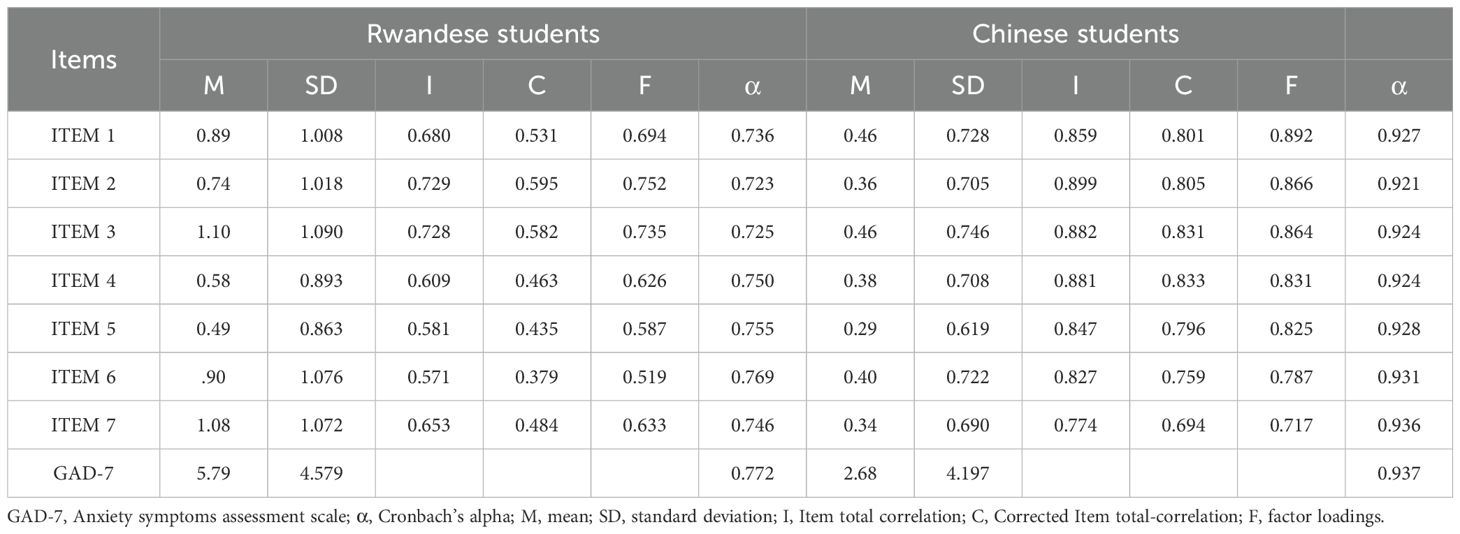 | Items | Rwandese students | | | | | | Chinese students | | | | | |
|---|---|---|---|---|---|---|---|---|---|---|---|---|
| | M | SD | I | C | F | α | M | SD | I | C | F | α |
| ITEM 1 | 0.89 | 1.008 | 0.680 | 0.531 | 0.694 | 0.736 | 0.46 | 0.728 | 0.859 | 0.801 | 0.892 | 0.927 |
| ITEM 2 | 0.74 | 1.018 | 0.729 | 0.595 | 0.752 | 0.723 | 0.36 | 0.705 | 0.899 | 0.805 | 0.866 | 0.921 |
| ITEM 3 | 1.10 | 1.090 | 0.728 | 0.582 | 0.735 | 0.725 | 0.46 | 0.746 | 0.882 | 0.831 | 0.864 | 0.924 |
| ITEM 4 | 0.58 | 0.893 | 0.609 | 0.463 | 0.626 | 0.750 | 0.38 | 0.708 | 0.881 | 0.833 | 0.831 | 0.924 |
| ITEM 5 | 0.49 | 0.863 | 0.581 | 0.435 | 0.587 | 0.755 | 0.29 | 0.619 | 0.847 | 0.796 | 0.825 | 0.928 |
| ITEM 6 | .90 | 1.076 | 0.571 | 0.379 | 0.519 | 0.769 | 0.40 | 0.722 | 0.827 | 0.759 | 0.787 | 0.931 |
| ITEM 7 | 1.08 | 1.072 | 0.653 | 0.484 | 0.633 | 0.746 | 0.34 | 0.690 | 0.774 | 0.694 | 0.717 | 0.936 |
| GAD-7 | 5.79 | 4.579 | | | | 0.772 | 2.68 | 4.197 | | | | 0.937 |

GAD-7, Anxiety symptoms assessment scale; α, Cronbach's alpha; M, mean; SD, standard deviation; I, Item total correlation; C, Corrected Item total-correlation; F, factor loadings.